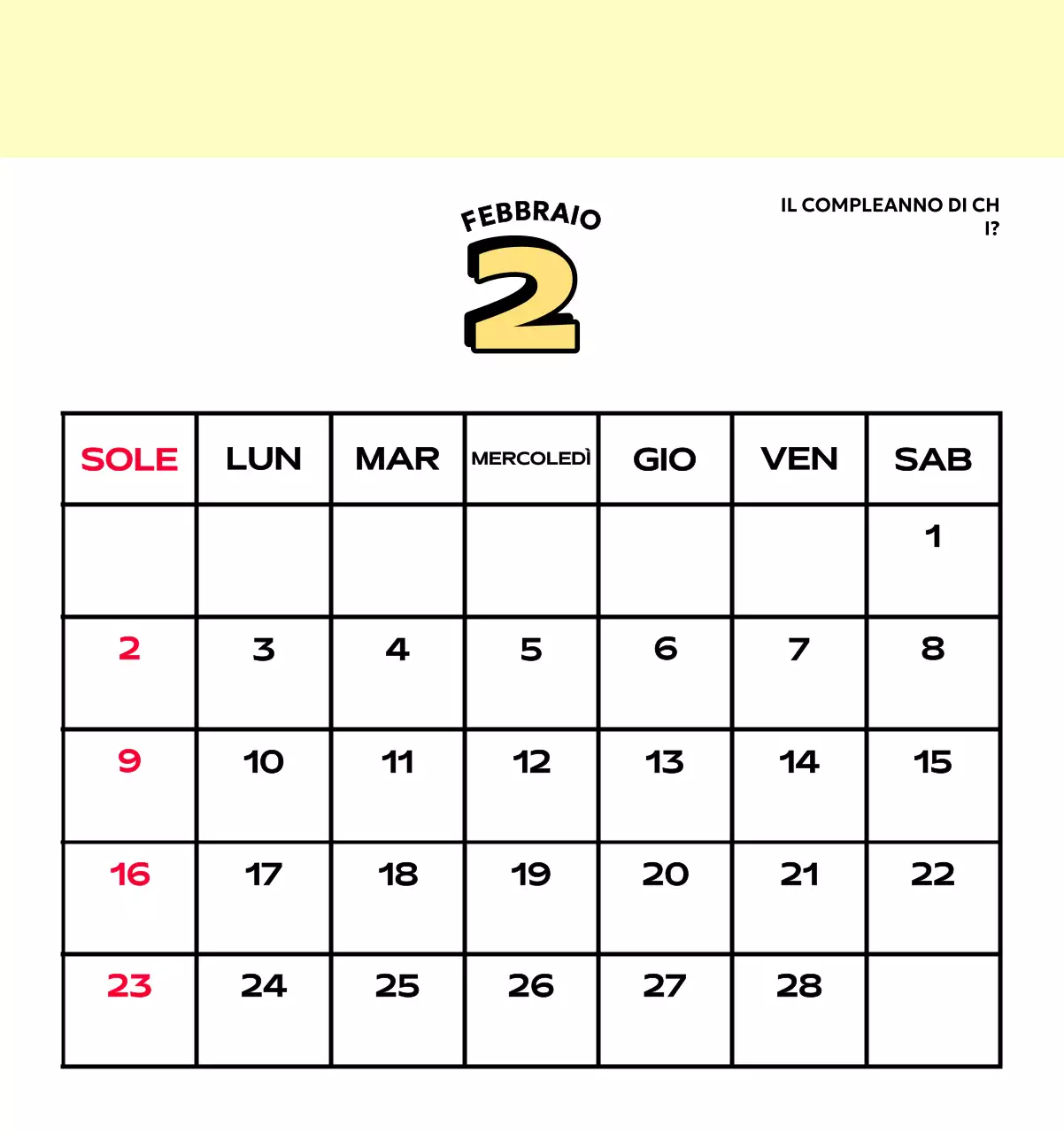 FEBBRAIO
2

IL COMPLEANNO DI CH I?

| SOLE | LUN | MAR | MERCOLEDÌ | GIO | VEN | SAB |
|---|---|---|---|---|---|---|
| | | | | | | 1 |
| 2 | 3 | 4 | 5 | 6 | 7 | 8 |
| 9 | 10 | 11 | 12 | 13 | 14 | 15 |
| 16 | 17 | 18 | 19 | 20 | 21 | 22 |
| 23 | 24 | 25 | 26 | 27 | 28 | |